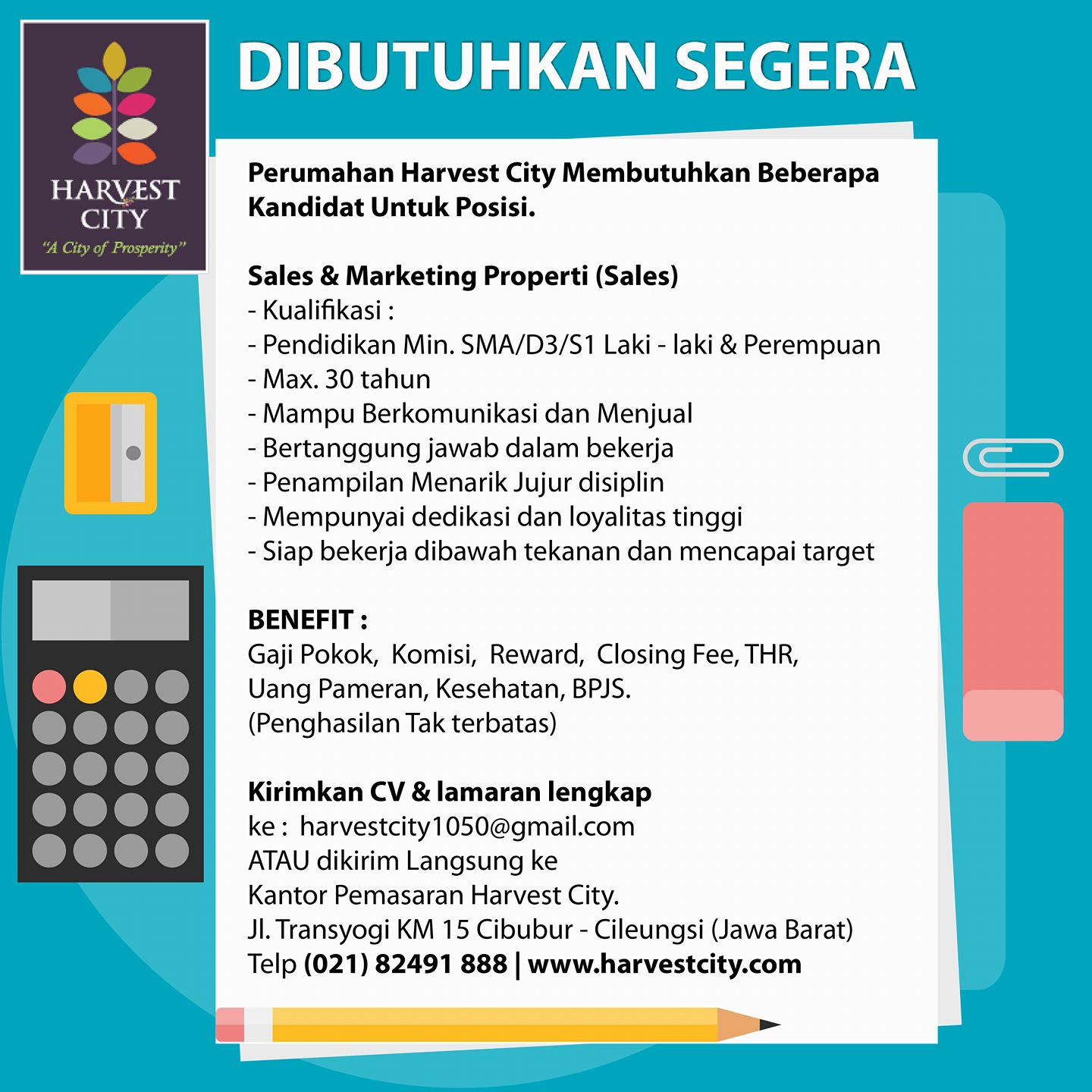 HARVEST CITY
"A City of Prosperity"

DIBUTUHKAN SEGERA

Perumahan Harvest City Membutuhkan Beberapa Kandidat Untuk Posisi.

Sales & Marketing Properti (Sales)
- Kualifikasi :
- Pendidikan Min. SMA/D3/S1 Laki - laki & Perempuan
- Max. 30 tahun
- Mampu Berkomunikasi dan Menjual
- Bertanggung jawab dalam bekerja
- Penampilan Menarik Jujur disiplin
- Mempunyai dedikasi dan loyalitas tinggi
- Siap bekerja dibawah tekanan dan mencapai target

BENEFIT :
Gaji Pokok, Komisi, Reward, Closing Fee, THR, Uang Pameran, Kesehatan, BPJS.
(Penghasilan Tak terbatas)

Kirimkan CV & lamaran lengkap
ke : harvestcity1050@gmail.com
ATAU dikirim Langsung ke
Kantor Pemasaran Harvest City.
Jl. Transyogi KM 15 Cibubur - Cileungsi (Jawa Barat)
Telp (021) 82491 888 | www.harvestcity.com